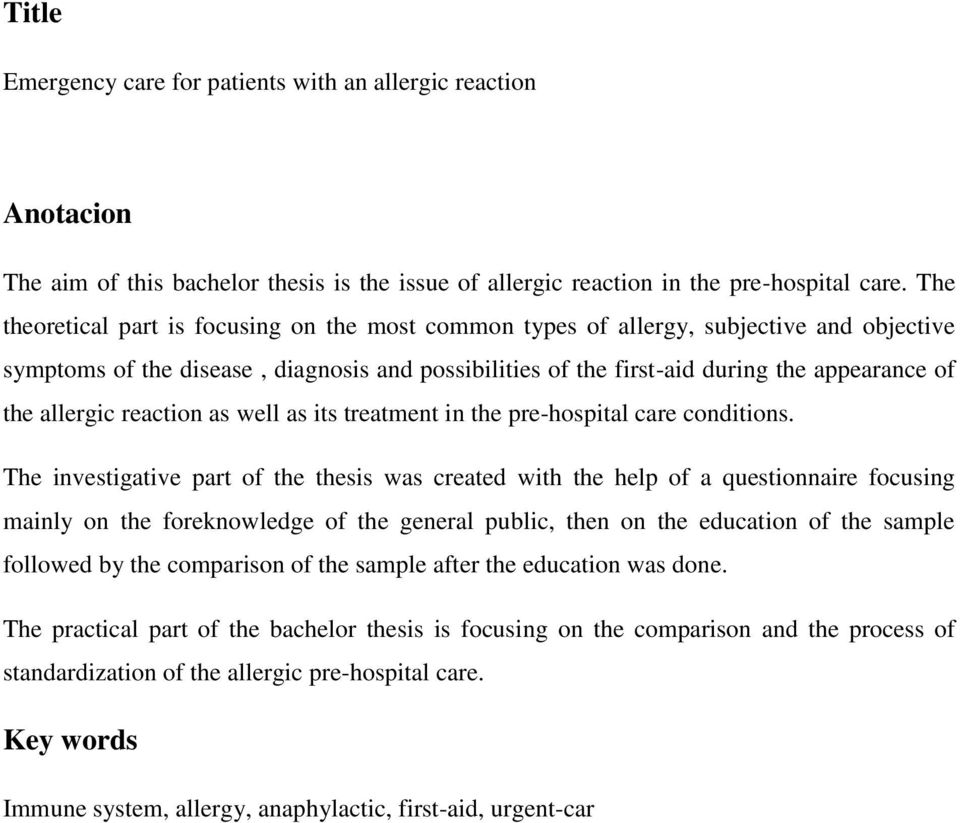 Title

Emergency care for patients with an allergic reaction

Anotacion

The aim of this bachelor thesis is the issue of allergic reaction in the pre-hospital care. The theoretical part is focusing on the most common types of allergy, subjective and objective symptoms of the disease , diagnosis and possibilities of the first-aid during the appearance of the allergic reaction as well as its treatment in the pre-hospital care conditions.

The investigative part of the thesis was created with the help of a questionnaire focusing mainly on the foreknowledge of the general public, then on the education of the sample followed by the comparison of the sample after the education was done.

The practical part of the bachelor thesis is focusing on the comparison and the process of standardization of the allergic pre-hospital care.

Key words

Immune system, allergy, anaphylactic, first-aid, urgent-car